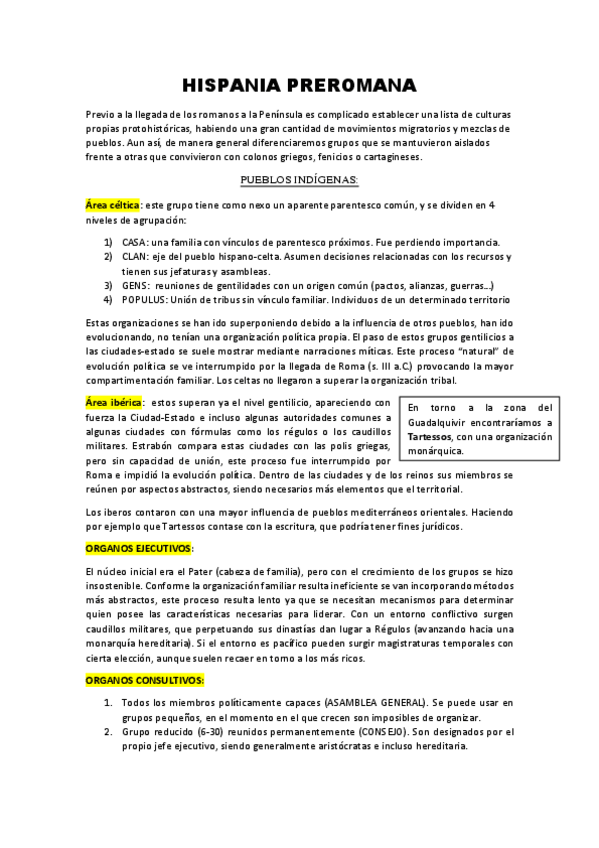 HISPANIA PREROMANA

Previo a la llegada de los romanos a la Península es complicado establecer una lista de culturas propias protohistóricas, habiendo una gran cantidad de movimientos migratorios y mezclas de pueblos. Aun así, de manera general diferenciaremos grupos que se mantuvieron aislados frente a otras que convivieron con colonos griegos, fenicios o cartagineses.

PUEBLOS INDÍGENAS:

Área céltica: este grupo tiene como nexo un aparente parentesco común, y se dividen en 4 niveles de agrupación:

1) CASA: una familia con vínculos de parentesco próximos. Fue perdiendo importancia.
2) CLAN: eje del pueblo hispano-celta. Asumen decisiones relacionadas con los recursos y tienen sus jefaturas y asambleas.
3) GENS: reuniones de gentilidades con un origen común (pactos, alianzas, guerras…)
4) POPULUS: Unión de tribus sin vínculo familiar. Individuos de un determinado territorio

Estas organizaciones se han ido superponiendo debido a la influencia de otros pueblos, han ido evolucionando, no tenían una organización política propia. El paso de estos grupos gentilicios a las ciudades-estado se suele mostrar mediante narraciones míticas. Este proceso "natural" de evolución política se ve interrumpido por la llegada de Roma (s. III a.C.) provocando la mayor compartimentación familiar. Los celtas no llegaron a superar la organización tribal.

Área ibérica: estos superan ya el nivel gentilicio, apareciendo con fuerza la Ciudad-Estado e incluso algunas autoridades comunes a algunas ciudades con fórmulas como los régulos o los caudillos militares. Estrabón compara estas ciudades con las polis griegas, pero sin capacidad de unión, este proceso fue interrumpido por Roma e impidió la evolución política. Dentro de las ciudades y de los reinos sus miembros se reúnen por aspectos abstractos, siendo necesarios más elementos que el territorial.

En torno a la zona del Guadalquivir encontraríamos a Tartessos, con una organización monárquica.

Los iberos contaron con una mayor influencia de pueblos mediterráneos orientales. Haciendo por ejemplo que Tartessos contase con la escritura, que podría tener fines jurídicos.

ORGANOS EJECUTIVOS:

El núcleo inicial era el Pater (cabeza de familia), pero con el crecimiento de los grupos se hizo insostenible. Conforme la organización familiar resulta ineficiente se van incorporando métodos más abstractos, este proceso resulta lento ya que se necesitan mecanismos para determinar quien posee las características necesarias para liderar. Con un entorno conflictivo surgen caudillos militares, que perpetuando sus dinastías dan lugar a Régulos (avanzando hacia una monarquía hereditaria). Si el entorno es pacífico pueden surgir magistraturas temporales con cierta elección, aunque suelen recaer en torno a los más ricos.

ORGANOS CONSULTIVOS:

1. Todos los miembros políticamente capaces (ASAMBLEA GENERAL). Se puede usar en grupos pequeños, en el momento en el que crecen son imposibles de organizar.
2. Grupo reducido (6-30) reunidos permanentemente (CONSEJO). Son designados por el propio jefe ejecutivo, siendo generalmente aristócratas e incluso hereditaria.